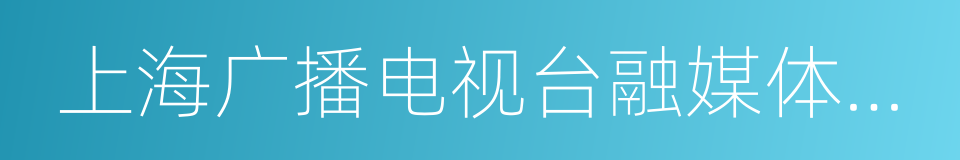 上海广播电视台融媒体...